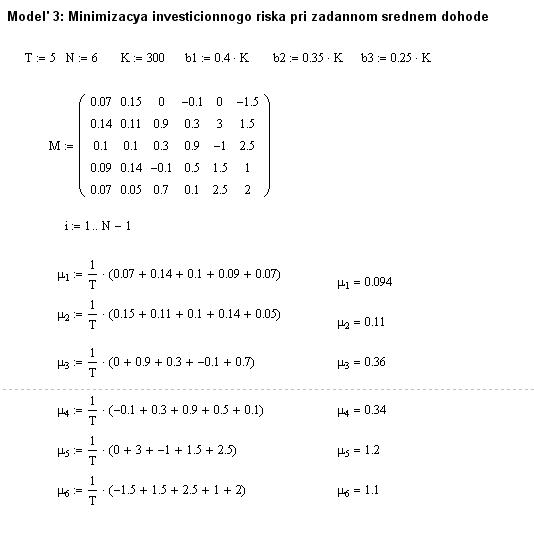 Model' 3: Minimizacya investicionnogo riska pri zadannom srednem dohode

$T := 5$ $N := 6$ $K := 300$ $b1 := 0.4 \cdot K$ $b2 := 0.35 \cdot K$ $b3 := 0.25 \cdot K$

$M := \begin{pmatrix} 0.07 & 0.15 & 0 & -0.1 & 0 & -1.5 \\ 0.14 & 0.11 & 0.9 & 0.3 & 3 & 1.5 \\ 0.1 & 0.1 & 0.3 & 0.9 & -1 & 2.5 \\ 0.09 & 0.14 & -0.1 & 0.5 & 1.5 & 1 \\ 0.07 & 0.05 & 0.7 & 0.1 & 2.5 & 2 \end{pmatrix}$

$i := 1 .. N - 1$

$\mu_1 := \frac{1}{T} \cdot (0.07 + 0.14 + 0.1 + 0.09 + 0.07)$ $\mu_1 = 0.094$

$\mu_2 := \frac{1}{T} \cdot (0.15 + 0.11 + 0.1 + 0.14 + 0.05)$ $\mu_2 = 0.11$

$\mu_3 := \frac{1}{T} \cdot (0 + 0.9 + 0.3 + -0.1 + 0.7)$ $\mu_3 = 0.36$

$\mu_4 := \frac{1}{T} \cdot (-0.1 + 0.3 + 0.9 + 0.5 + 0.1)$ $\mu_4 = 0.34$

$\mu_5 := \frac{1}{T} \cdot (0 + 3 + -1 + 1.5 + 2.5)$ $\mu_5 = 1.2$

$\mu_6 := \frac{1}{T} \cdot (-1.5 + 1.5 + 2.5 + 1 + 2)$ $\mu_6 = 1.1$